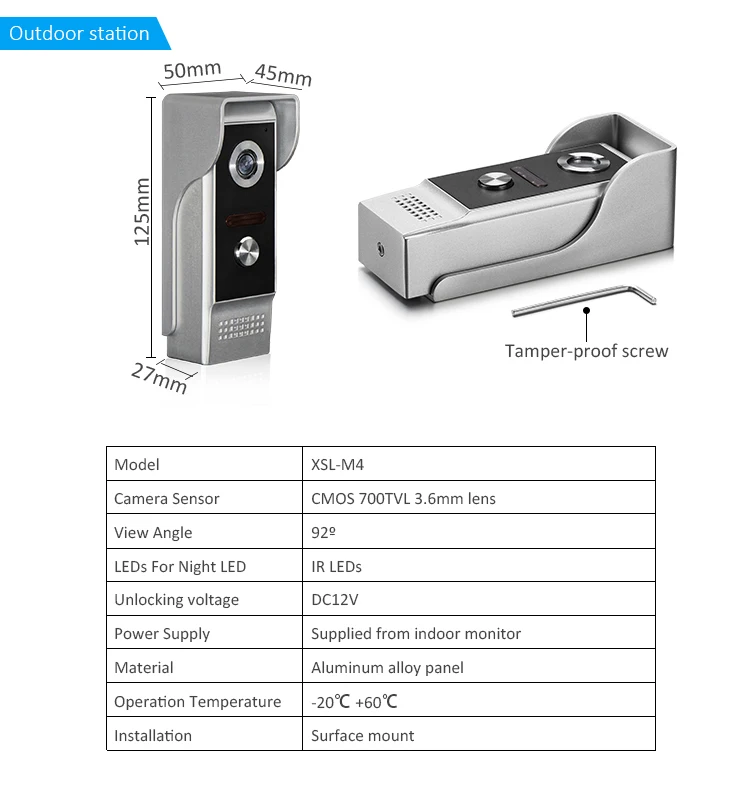 Outdoor station

50mm
45mm
125mm
27mm

Tamper-proof screw

| Model | XSL-M4 |
|---|---|
| Camera Sensor | CMOS 700TVL 3.6mm lens |
| View Angle | 92º |
| LEDs For Night LED | IR LEDs |
| Unlocking voltage | DC12V |
| Power Supply | Supplied from indoor monitor |
| Material | Aluminum alloy panel |
| Operation Temperature | -20℃ +60℃ |
| Installation | Surface mount |